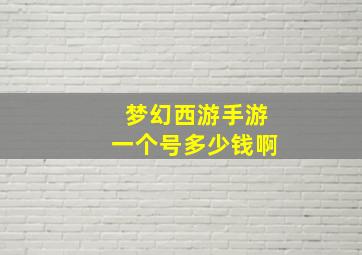 梦幻西游手游
一个号多少钱啊